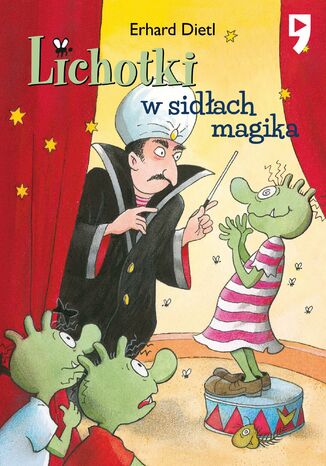 Erhard Dietl

Lichotki

w sidłach magika